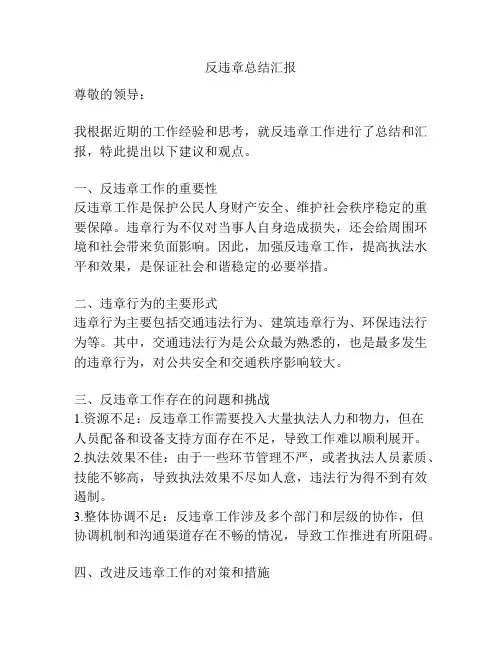 反违章总结汇报

尊敬的领导：

我根据近期的工作经验和思考，就反违章工作进行了总结和汇报，特此提出以下建议和观点。

一、反违章工作的重要性
反违章工作是保护公民人身财产安全、维护社会秩序稳定的重要保障。违章行为不仅对当事人自身造成损失，还会给周围环境和社会带来负面影响。因此，加强反违章工作，提高执法水平和效果，是保证社会和谐稳定的必要举措。

二、违章行为的主要形式
违章行为主要包括交通违法行为、建筑违章行为、环保违法行为等。其中，交通违法行为是公众最为熟悉的，也是最多发生的违章行为，对公共安全和交通秩序影响较大。

三、反违章工作存在的问题和挑战
1.资源不足：反违章工作需要投入大量执法人力和物力，但在人员配备和设备支持方面存在不足，导致工作难以顺利展开。
2.执法效果不佳：由于一些环节管理不严，或者执法人员素质、技能不够高，导致执法效果不尽如人意，违法行为得不到有效遏制。
3.整体协调不足：反违章工作涉及多个部门和层级的协作，但协调机制和沟通渠道存在不畅的情况，导致工作推进有所阻碍。

四、改进反违章工作的对策和措施